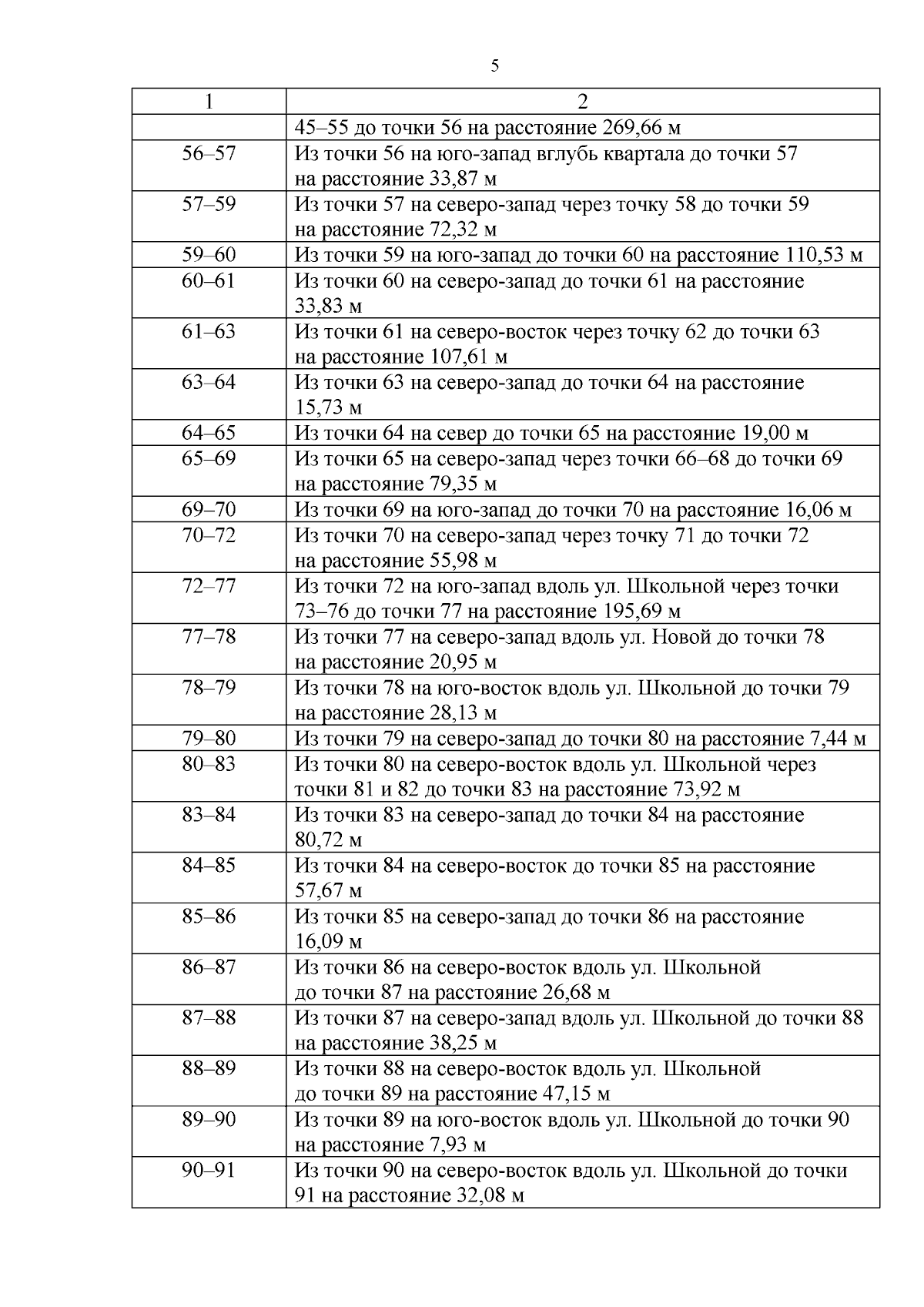 5

| 1 | 2 |
|---|---|
|  | 45–55 до точки 56 на расстояние 269,66 м |
| 56–57 | Из точки 56 на юго-запад вглубь квартала до точки 57 на расстояние 33,87 м |
| 57–59 | Из точки 57 на северо-запад через точку 58 до точки 59 на расстояние 72,32 м |
| 59–60 | Из точки 59 на юго-запад до точки 60 на расстояние 110,53 м |
| 60–61 | Из точки 60 на северо-запад до точки 61 на расстояние 33,83 м |
| 61–63 | Из точки 61 на северо-восток через точку 62 до точки 63 на расстояние 107,61 м |
| 63–64 | Из точки 63 на северо-запад до точки 64 на расстояние 15,73 м |
| 64–65 | Из точки 64 на север до точки 65 на расстояние 19,00 м |
| 65–69 | Из точки 65 на северо-запад через точки 66–68 до точки 69 на расстояние 79,35 м |
| 69–70 | Из точки 69 на юго-запад до точки 70 на расстояние 16,06 м |
| 70–72 | Из точки 70 на северо-запад через точку 71 до точки 72 на расстояние 55,98 м |
| 72–77 | Из точки 72 на юго-запад вдоль ул. Школьной через точки 73–76 до точки 77 на расстояние 195,69 м |
| 77–78 | Из точки 77 на северо-запад вдоль ул. Новой до точки 78 на расстояние 20,95 м |
| 78–79 | Из точки 78 на юго-восток вдоль ул. Школьной до точки 79 на расстояние 28,13 м |
| 79–80 | Из точки 79 на северо-запад до точки 80 на расстояние 7,44 м |
| 80–83 | Из точки 80 на северо-восток вдоль ул. Школьной через точки 81 и 82 до точки 83 на расстояние 73,92 м |
| 83–84 | Из точки 83 на северо-запад до точки 84 на расстояние 80,72 м |
| 84–85 | Из точки 84 на северо-восток до точки 85 на расстояние 57,67 м |
| 85–86 | Из точки 85 на северо-запад до точки 86 на расстояние 16,09 м |
| 86–87 | Из точки 86 на северо-восток вдоль ул. Школьной до точки 87 на расстояние 26,68 м |
| 87–88 | Из точки 87 на северо-запад вдоль ул. Школьной до точки 88 на расстояние 38,25 м |
| 88–89 | Из точки 88 на северо-восток вдоль ул. Школьной до точки 89 на расстояние 47,15 м |
| 89–90 | Из точки 89 на юго-восток вдоль ул. Школьной до точки 90 на расстояние 7,93 м |
| 90–91 | Из точки 90 на северо-восток вдоль ул. Школьной до точки 91 на расстояние 32,08 м |